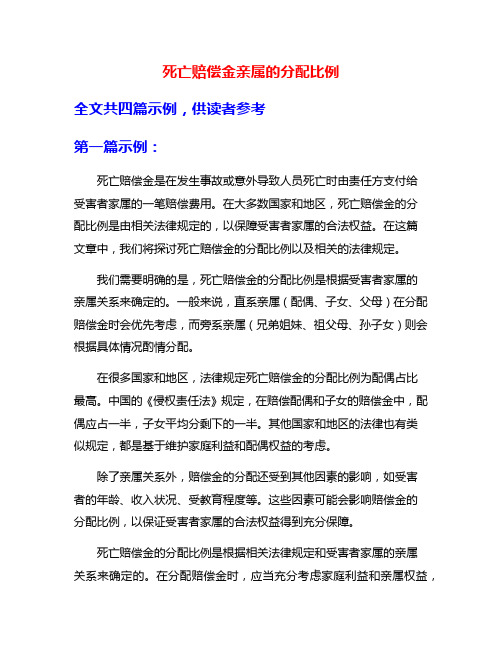 死亡赔偿金亲属的分配比例

全文共四篇示例，供读者参考

第一篇示例：

死亡赔偿金是在发生事故或意外导致人员死亡时由责任方支付给受害者家属的一笔赔偿费用。在大多数国家和地区，死亡赔偿金的分配比例是由相关法律规定的，以保障受害者家属的合法权益。在这篇文章中，我们将探讨死亡赔偿金的分配比例以及相关的法律规定。

我们需要明确的是，死亡赔偿金的分配比例是根据受害者家属的亲属关系来确定的。一般来说，直系亲属（配偶、子女、父母）在分配赔偿金时会优先考虑，而旁系亲属（兄弟姐妹、祖父母、孙子女）则会根据具体情况酌情分配。

在很多国家和地区，法律规定死亡赔偿金的分配比例为配偶占比最高。中国的《侵权责任法》规定，在赔偿配偶和子女的赔偿金中，配偶应占一半，子女平均分剩下的一半。其他国家和地区的法律也有类似规定，都是基于维护家庭利益和配偶权益的考虑。

除了亲属关系外，赔偿金的分配还受到其他因素的影响，如受害者的年龄、收入状况、受教育程度等。这些因素可能会影响赔偿金的分配比例，以保证受害者家属的合法权益得到充分保障。

死亡赔偿金的分配比例是根据相关法律规定和受害者家属的亲属关系来确定的。在分配赔偿金时，应当充分考虑家庭利益和亲属权益，